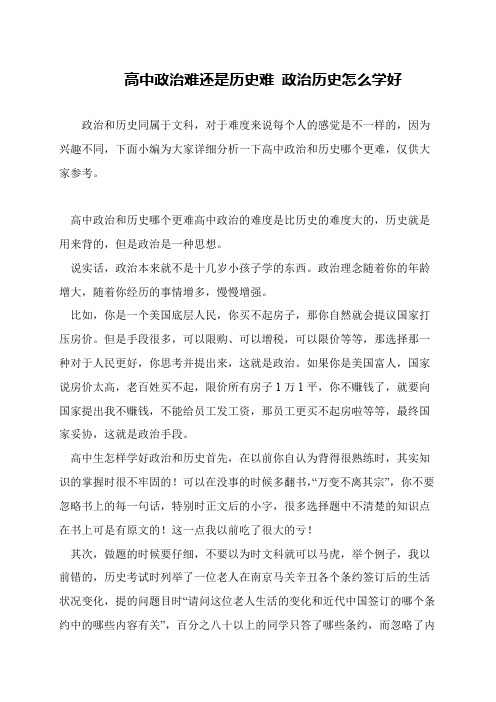 高中政治难还是历史难 政治历史怎么学好

政治和历史同属于文科，对于难度来说每个人的感觉是不一样的，因为兴趣不同，下面小编为大家详细分析一下高中政治和历史哪个更难，仅供大家参考。

高中政治和历史哪个更难高中政治的难度是比历史的难度大的，历史就是用来背的，但是政治是一种思想。

说实话，政治本来就不是十几岁小孩子学的东西。政治理念随着你的年龄增大，随着你经历的事情增多，慢慢增强。

比如，你是一个美国底层人民，你买不起房子，那你自然就会提议国家打压房价。但是手段很多，可以限购、可以增税，可以限价等等，那选择那一种对于人民更好，你思考并提出来，这就是政治。如果你是美国富人，国家说房价太高，老百姓买不起，限价所有房子1万1平，你不赚钱了，就要向国家提出我不赚钱，不能给员工发工资，那员工更买不起房啦等等，最终国家妥协，这就是政治手段。

高中生怎样学好政治和历史首先，在以前你自认为背得很熟练时，其实知识的掌握时很不牢固的！可以在没事的时候多翻书，“万变不离其宗”，你不要忽略书上的每一句话，特别时正文后的小字，很多选择题中不清楚的知识点在书上可是有原文的！这一点我以前吃了很大的亏！

其次，做题的时候要仔细，不要以为时文科就可以马虎，举个例子，我以前错的，历史考试时列举了一位老人在南京马关辛丑各个条约签订后的生活状况变化，提的问题目时“请问这位老人生活的变化和近代中国签订的哪个条约中的哪些内容有关”，百分之八十以上的同学只答了哪些条约，而忽略了内